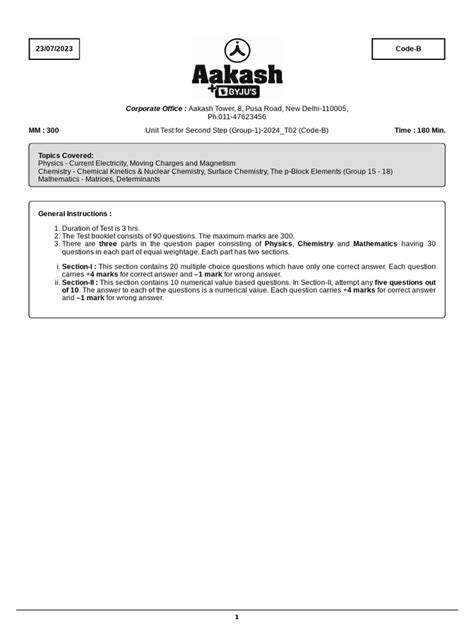 23/07/2023

Code-B

Aakash
+ BYJU'S

Corporate Office : Aakash Tower, 8, Pusa Road, New Delhi-110005, Ph.011-47623456

MM : 300

Unit Test for Second Step (Group-1)-2024_T02 (Code-B)

Time : 180 Min.

Topics Covered:
Physics - Current Electricity, Moving Charges and Magnetism
Chemistry - Chemical Kinetics & Nuclear Chemistry, Surface Chemistry, The p-Block Elements (Group 15 - 18)
Mathematics - Matrices, Determinants

General Instructions :

1. Duration of Test is 3 hrs.
2. The Test booklet consists of 90 questions. The maximum marks are 300.
3. There are three parts in the question paper consisting of Physics, Chemistry and Mathematics having 30 questions in each part of equal weightage. Each part has two sections.

i. Section-I : This section contains 20 multiple choice questions which have only one correct answer. Each question carries +4 marks for correct answer and –1 mark for wrong answer.
ii. Section-II : This section contains 10 numerical value based questions. In Section-II, attempt any five questions out of 10. The answer to each of the questions is a numerical value. Each question carries +4 marks for correct answer and –1 mark for wrong answer.

1